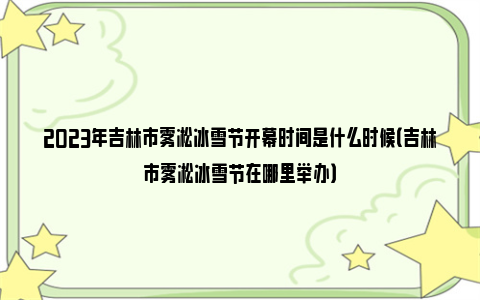 2023年吉林市雾凇冰雪节开幕时间是什么时候(吉林市雾凇冰雪节在哪里举办)